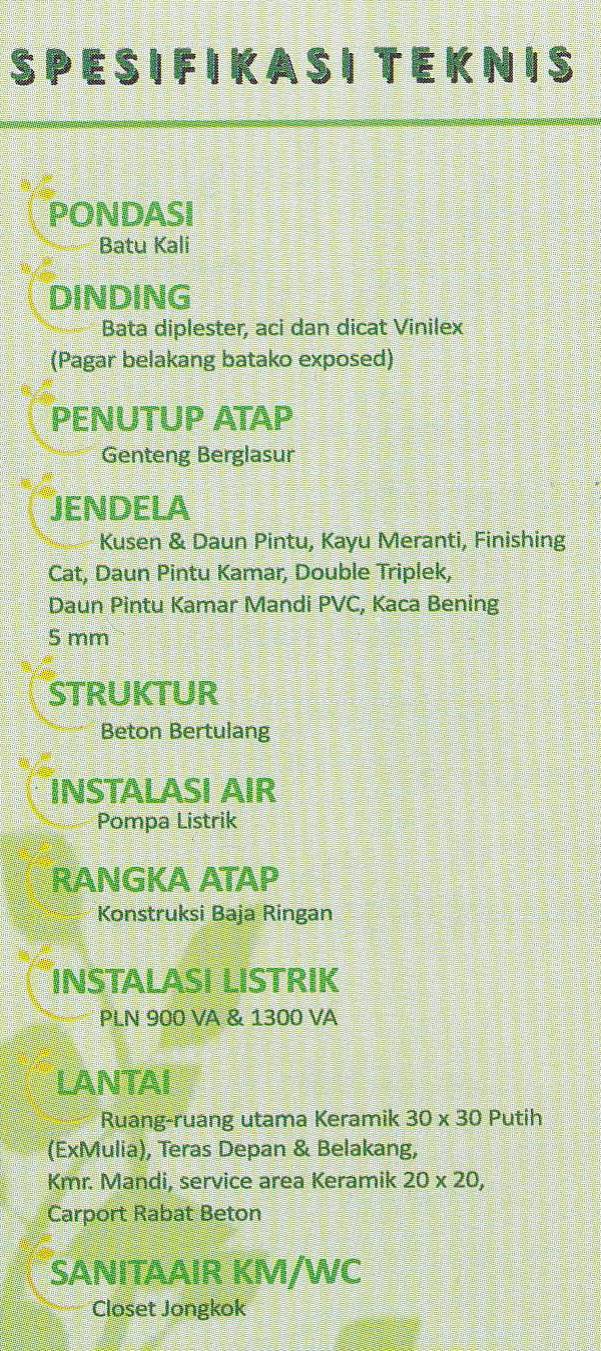 SPESIFIKASI TEKNIS

PONDASI
Batu Kali

DINDING
Bata diplester, aci dan dicat Vinilex (Pagar belakang batako exposed)

PENUTUP ATAP
Genteng Berglasur

JENDELA
Kusen & Daun Pintu, Kayu Meranti, Finishing Cat, Daun Pintu Kamar, Double Triplek, Daun Pintu Kamar Mandi PVC, Kaca Bening 5 mm

STRUKTUR
Beton Bertulang

INSTALASI AIR
Pompa Listrik

RANGKA ATAP
Konstruksi Baja Ringan

INSTALASI LISTRIK
PLN 900 VA & 1300 VA

LANTAI
Ruang-ruang utama Keramik 30 x 30 Putih (ExMulia), Teras Depan & Belakang, Kmr. Mandi, service area Keramik 20 x 20, Carport Rabat Beton

SANITAAIR KM/WC
Closet Jongkok